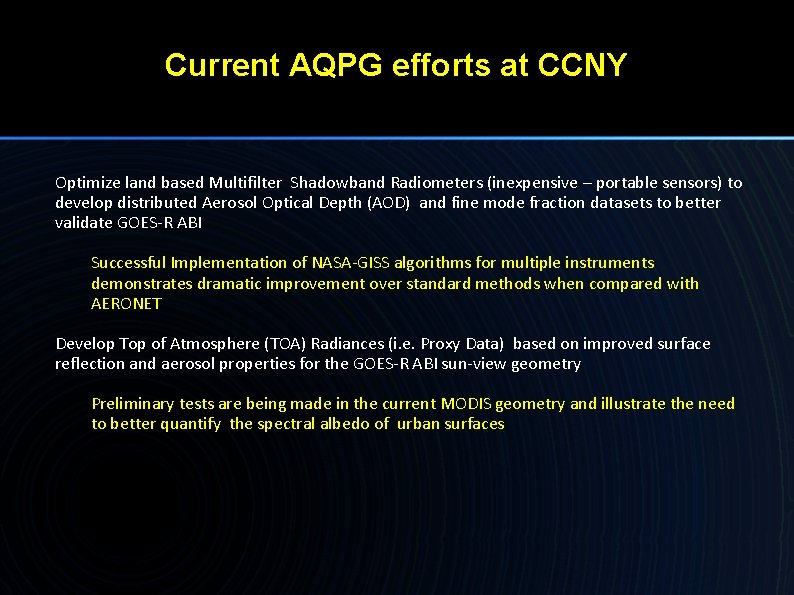 Current AQPG efforts at CCNY

Optimize land based Multifilter Shadowband Radiometers (inexpensive – portable sensors) to develop distributed Aerosol Optical Depth (AOD) and fine mode fraction datasets to better validate GOES-R ABI

Successful Implementation of NASA-GISS algorithms for multiple instruments demonstrates dramatic improvement over standard methods when compared with AERONET

Develop Top of Atmosphere (TOA) Radiances (i.e. Proxy Data) based on improved surface reflection and aerosol properties for the GOES-R ABI sun-view geometry

Preliminary tests are being made in the current MODIS geometry and illustrate the need to better quantify the spectral albedo of urban surfaces